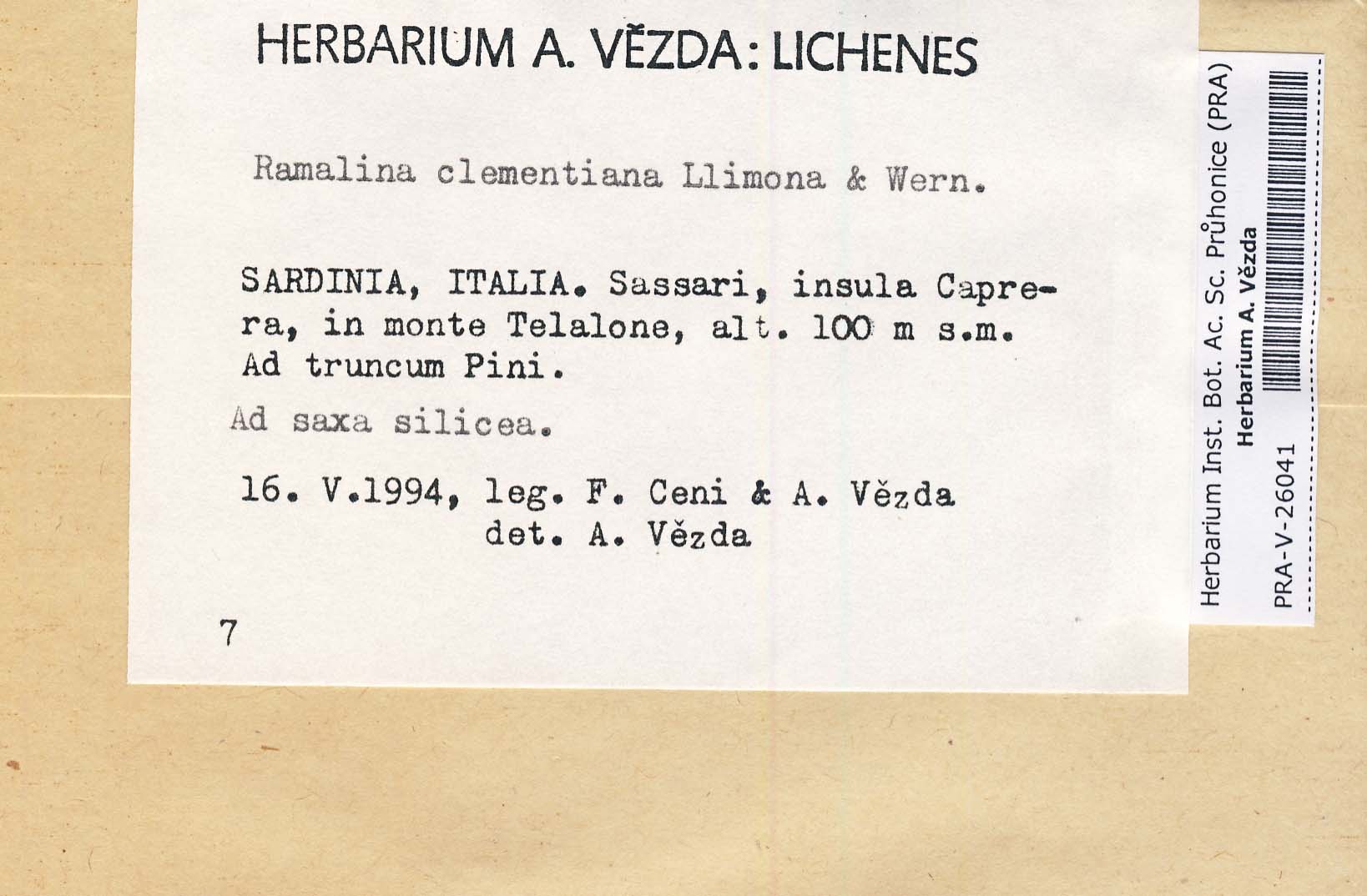 HERBARIUM A. VĚZDA: LICHENES

Ramalina clementiana Llimona & Wern.

SARDINIA, ITALIA. Sassari, insula Caprera, in monte Telalone, alt. 100 m s.m. Ad truncum Pini.

Ad saxa silicea.

16. V.1994, leg. F. Ceni & A. Vězda
det. A. Vězda

7

Herbarium Inst. Bot. Ac. Sc. Průhonice (PRA)
Herbarium A. Vězda
PRA-V-26041